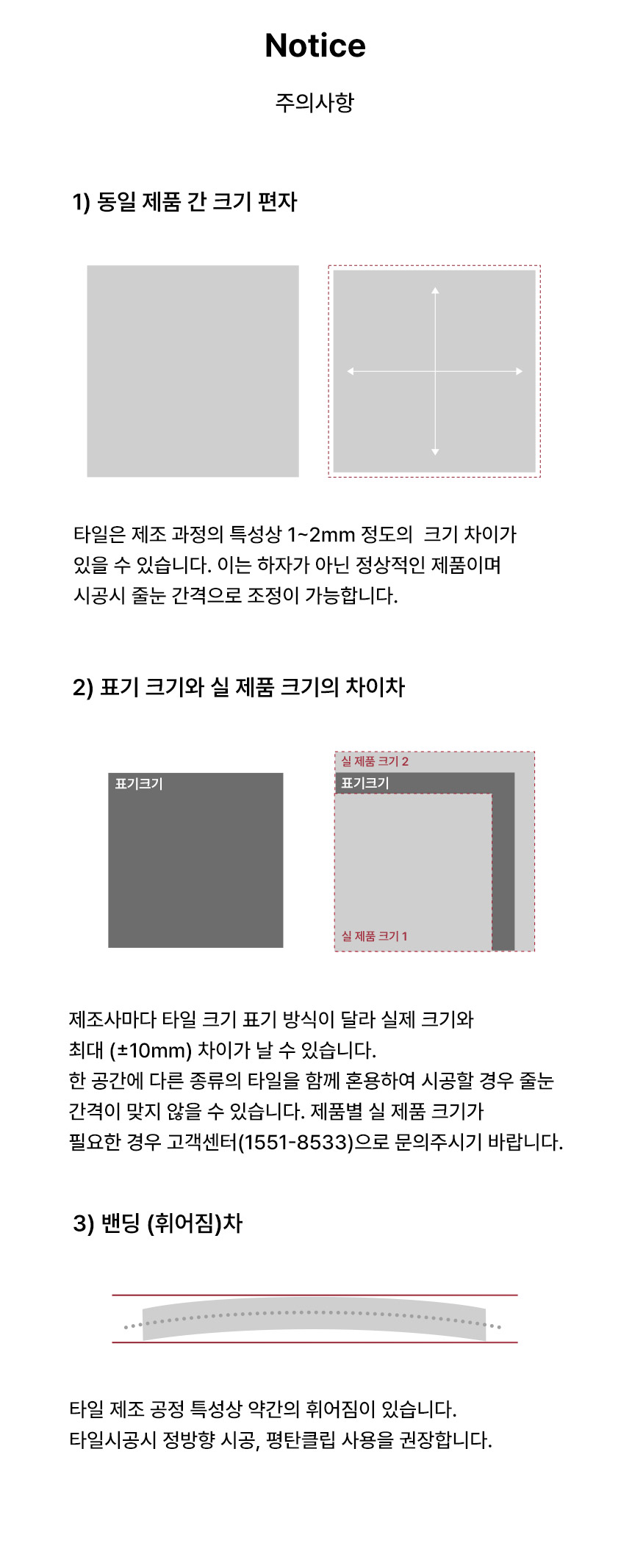 Notice

주의사항

1) 동일 제품 간 크기 편자

타일은 제조 과정의 특성상 1~2mm 정도의 크기 차이가 있을 수 있습니다. 이는 하자가 아닌 정상적인 제품이며 시공시 줄눈 간격으로 조정이 가능합니다.

2) 표기 크기와 실 제품 크기의 차이차

표기크기

실 제품 크기 2
표기크기
실 제품 크기 1

제조사마다 타일 크기 표기 방식이 달라 실제 크기와 최대 (±10mm) 차이가 날 수 있습니다.
한 공간에 다른 종류의 타일을 함께 혼용하여 시공할 경우 줄눈 간격이 맞지 않을 수 있습니다. 제품별 실 제품 크기가 필요한 경우 고객센터(1551-8533)으로 문의주시기 바랍니다.

3) 밴딩 (휘어짐)차

타일 제조 공정 특성상 약간의 휘어짐이 있습니다.
타일시공시 정방향 시공, 평탄클립 사용을 권장합니다.